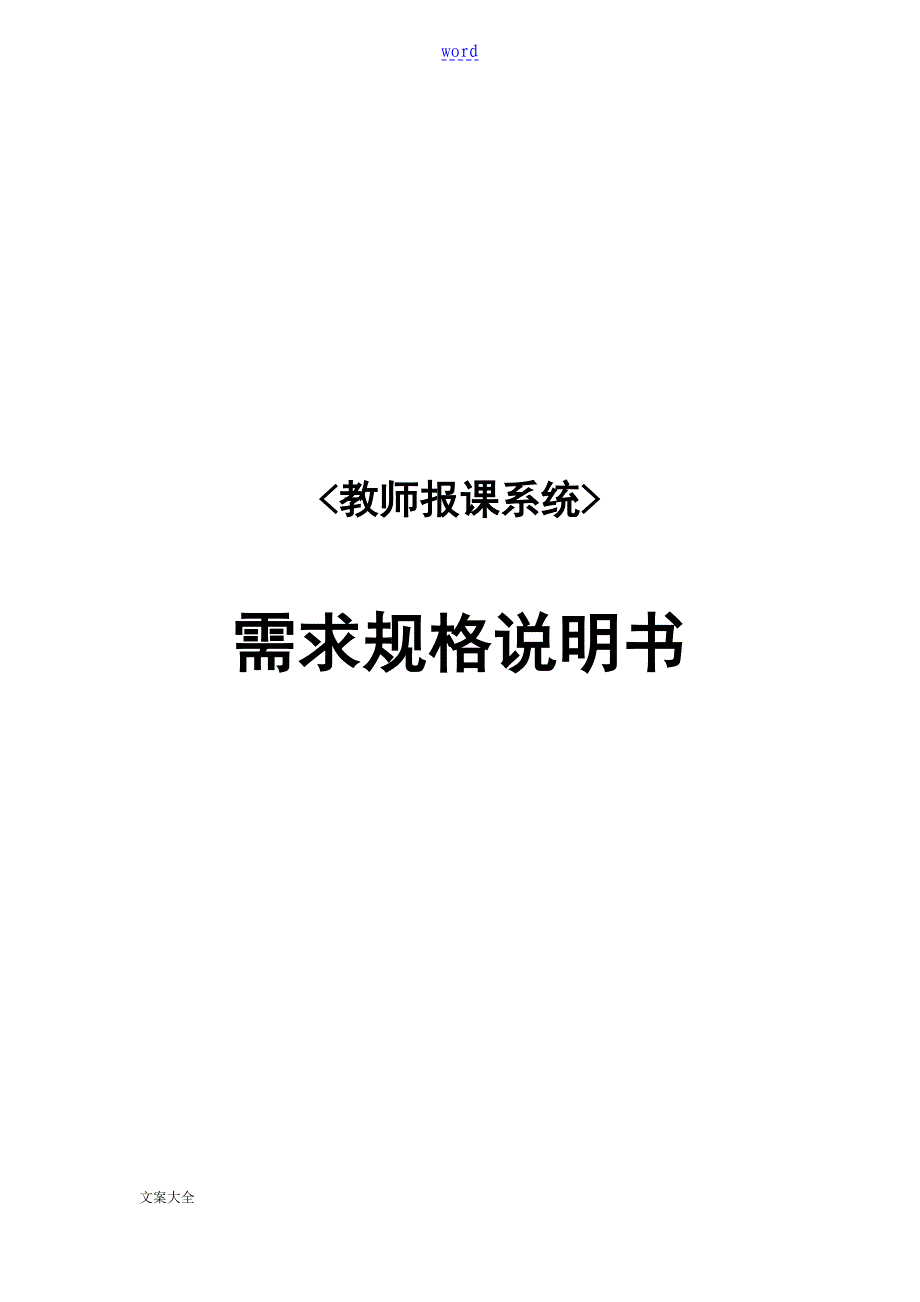 word

<教师报课系统>

需求规格说明书

文案大全